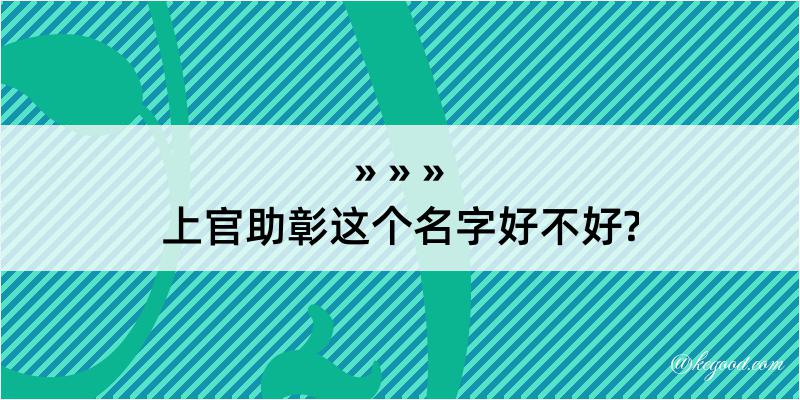 » » »
上官助彰这个名字好不好?

@keyood.com